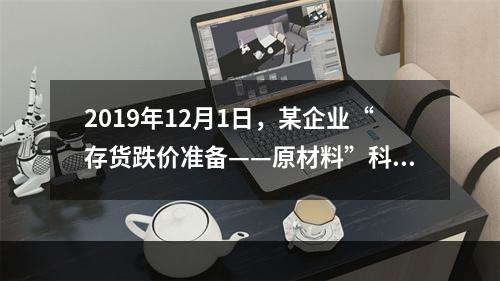 2019年12月1日，某企业“存货跌价准备——原材料”科...